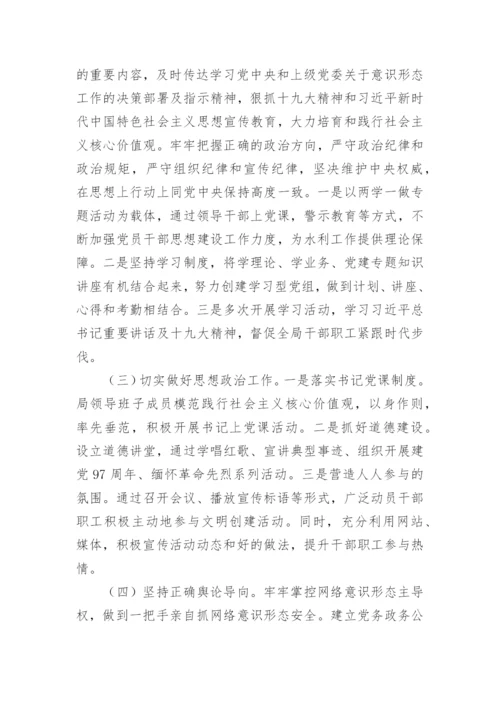 的重要内容，及时传达学习党中央和上级党委关于意识形态工作的决策部署及指示精神，狠抓十九大精神和习近平新时代中国特色社会主义思想宣传教育，大力培育和践行社会主义核心价值观。牢牢把握正确的政治方向，严守政治纪律和政治规矩，严守组织纪律和宣传纪律，坚决维护中央权威，在思想上行动上同党中央保持高度一致。一是以两学一做专题活动为载体，通过领导干部上党课，警示教育等方式，不断加强党员干部思想建设工作力度，为水利工作提供理论保障。二是坚持学习制度，将学理论、学业务、党建专题知识讲座有机结合起来，努力创建学习型党组，做到计划、讲座、心得和考勤相结合。三是多次开展学习活动，学习习近平总书记重要讲话及十九大精神，督促全局干部职工紧跟时代步伐。

（三）切实做好思想政治工作。一是落实书记党课制度。局领导班子成员模范践行社会主义核心价值观，以身作则，率先垂范，积极开展书记上党课活动。二是抓好道德建设。设立道德讲堂，通过学唱红歌、宣讲典型事迹、组织开展建党97周年、缅怀革命先烈系列活动。三是营造人人参与的氛围。通过召开会议、播放宣传标语等形式，广泛动员干部职工积极主动地参与文明创建活动。同时，充分利用网站、媒体，积极宣传活动动态和好的做法，提升干部职工参与热情。

（四）坚持正确舆论导向。牢牢掌控网络意识形态主导权，做到一把手亲自抓网络意识形态安全。建立党务政务公